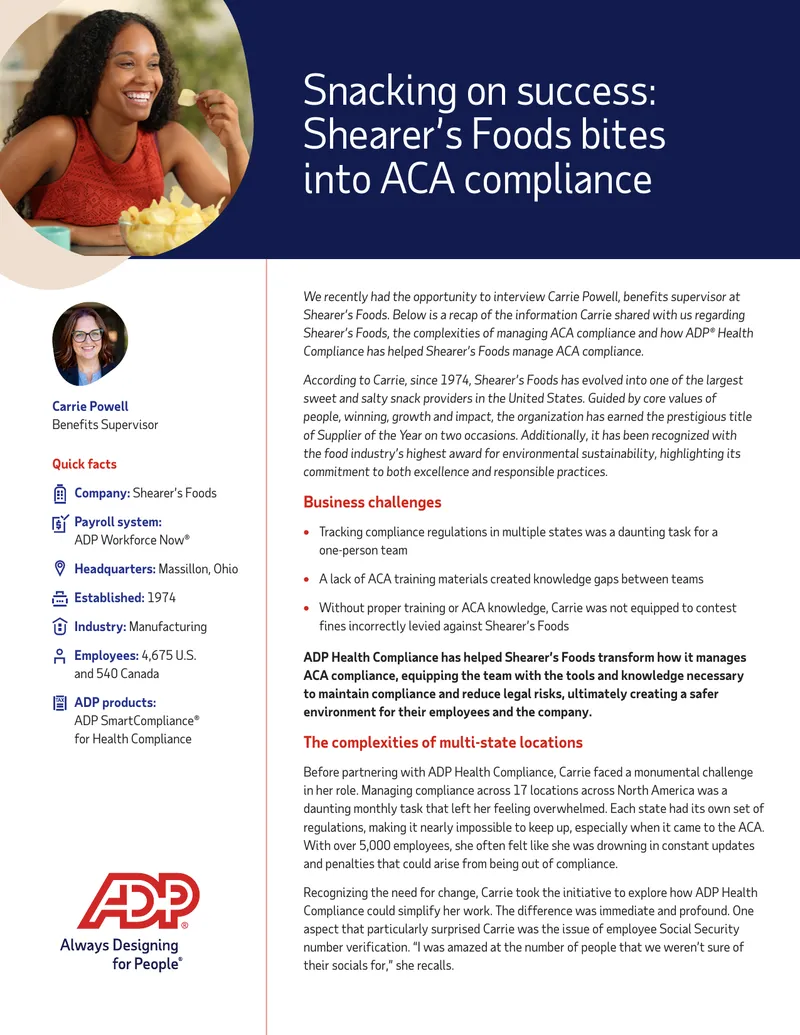 Snacking on success: Shearer's Foods bites into ACA compliance

Carrie Powell
Benefits Supervisor

Quick facts

Company: Shearer's Foods

Payroll system: ADP Workforce Now®

Headquarters: Massillon, Ohio

Established: 1974

Industry: Manufacturing

Employees: 4,675 U.S. and 540 Canada

ADP products: ADP SmartCompliance® for Health Compliance

ADP®
Always Designing for People®

We recently had the opportunity to interview Carrie Powell, benefits supervisor at Shearer's Foods. Below is a recap of the information Carrie shared with us regarding Shearer's Foods, the complexities of managing ACA compliance and how ADP® Health Compliance has helped Shearer's Foods manage ACA compliance.

According to Carrie, since 1974, Shearer's Foods has evolved into one of the largest sweet and salty snack providers in the United States. Guided by core values of people, winning, growth and impact, the organization has earned the prestigious title of Supplier of the Year on two occasions. Additionally, it has been recognized with the food industry's highest award for environmental sustainability, highlighting its commitment to both excellence and responsible practices.

Business challenges

• Tracking compliance regulations in multiple states was a daunting task for a one-person team

• A lack of ACA training materials created knowledge gaps between teams

• Without proper training or ACA knowledge, Carrie was not equipped to contest fines incorrectly levied against Shearer's Foods

ADP Health Compliance has helped Shearer's Foods transform how it manages ACA compliance, equipping the team with the tools and knowledge necessary to maintain compliance and reduce legal risks, ultimately creating a safer environment for their employees and the company.

The complexities of multi-state locations

Before partnering with ADP Health Compliance, Carrie faced a monumental challenge in her role. Managing compliance across 17 locations across North America was a daunting monthly task that left her feeling overwhelmed. Each state had its own set of regulations, making it nearly impossible to keep up, especially when it came to the ACA. With over 5,000 employees, she often felt like she was drowning in constant updates and penalties that could arise from being out of compliance.

Recognizing the need for change, Carrie took the initiative to explore how ADP Health Compliance could simplify her work. The difference was immediate and profound. One aspect that particularly surprised Carrie was the issue of employee Social Security number verification. "I was amazed at the number of people that we weren't sure of their socials for," she recalls.